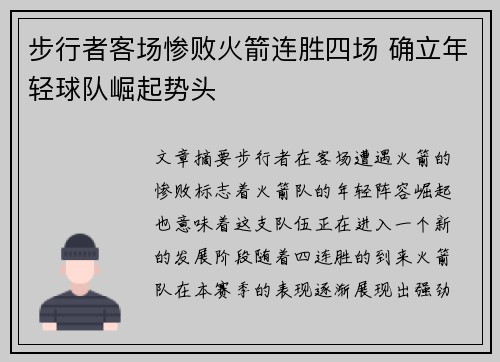 步行者客场惨败火箭连胜四场 确立年轻球队崛起势头

文章摘要步行者在客场遭遇火箭的惨败标志着火箭队的年轻阵容崛起也意味着这支队伍正在进入一个新的发展阶段随着四连胜的到来火箭队在本赛季的表现逐渐展现出强劲